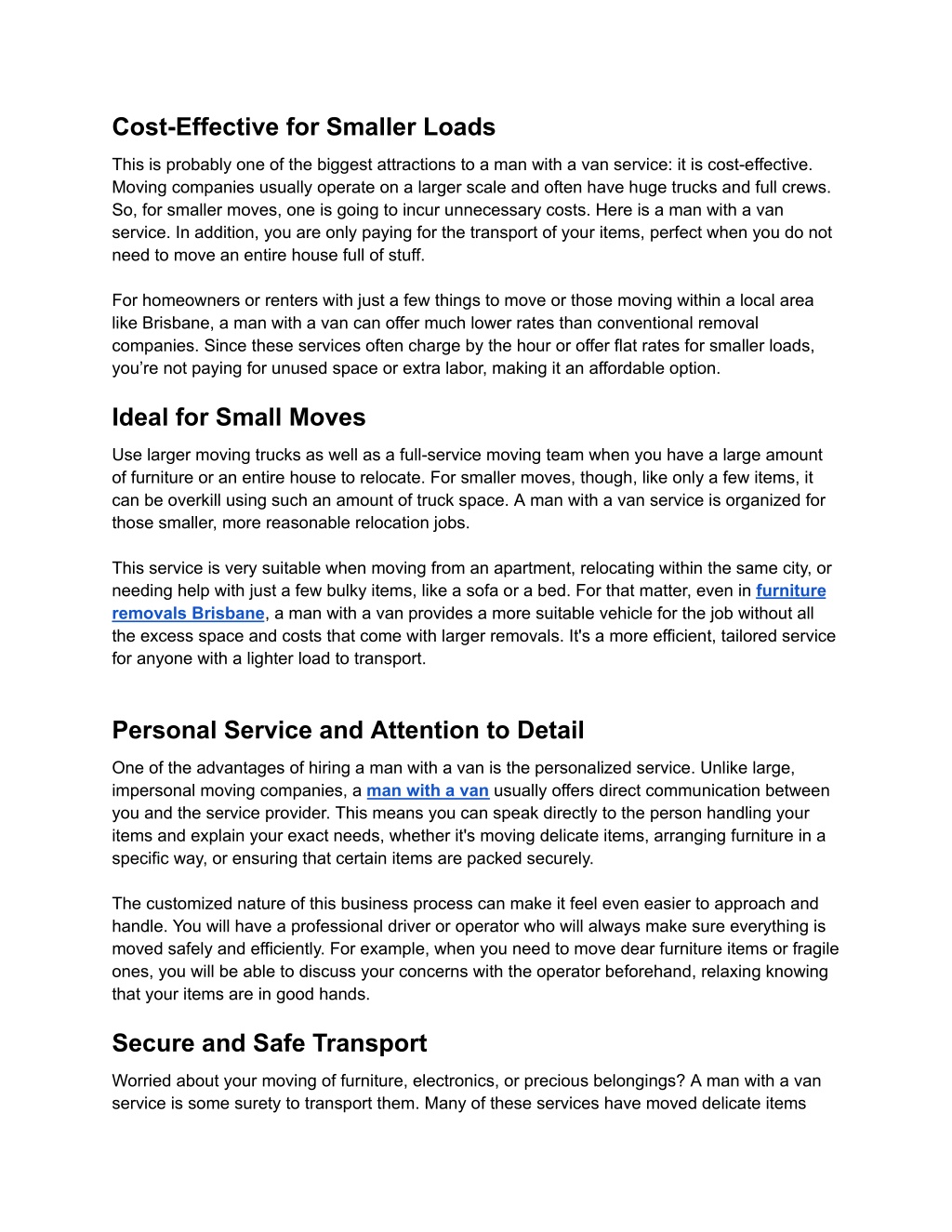 Cost-Effective for Smaller Loads

This is probably one of the biggest attractions to a man with a van service: it is cost-effective. Moving companies usually operate on a larger scale and often have huge trucks and full crews. So, for smaller moves, one is going to incur unnecessary costs. Here is a man with a van service. In addition, you are only paying for the transport of your items, perfect when you do not need to move an entire house full of stuff.

For homeowners or renters with just a few things to move or those moving within a local area like Brisbane, a man with a van can offer much lower rates than conventional removal companies. Since these services often charge by the hour or offer flat rates for smaller loads, you're not paying for unused space or extra labor, making it an affordable option.

Ideal for Small Moves

Use larger moving trucks as well as a full-service moving team when you have a large amount of furniture or an entire house to relocate. For smaller moves, though, like only a few items, it can be overkill using such an amount of truck space. A man with a van service is organized for those smaller, more reasonable relocation jobs.

This service is very suitable when moving from an apartment, relocating within the same city, or needing help with just a few bulky items, like a sofa or a bed. For that matter, even in furniture removals Brisbane, a man with a van provides a more suitable vehicle for the job without all the excess space and costs that come with larger removals. It's a more efficient, tailored service for anyone with a lighter load to transport.

Personal Service and Attention to Detail

One of the advantages of hiring a man with a van is the personalized service. Unlike large, impersonal moving companies, a man with a van usually offers direct communication between you and the service provider. This means you can speak directly to the person handling your items and explain your exact needs, whether it's moving delicate items, arranging furniture in a specific way, or ensuring that certain items are packed securely.

The customized nature of this business process can make it feel even easier to approach and handle. You will have a professional driver or operator who will always make sure everything is moved safely and efficiently. For example, when you need to move dear furniture items or fragile ones, you will be able to discuss your concerns with the operator beforehand, relaxing knowing that your items are in good hands.

Secure and Safe Transport

Worried about your moving of furniture, electronics, or precious belongings? A man with a van service is some surety to transport them. Many of these services have moved delicate items